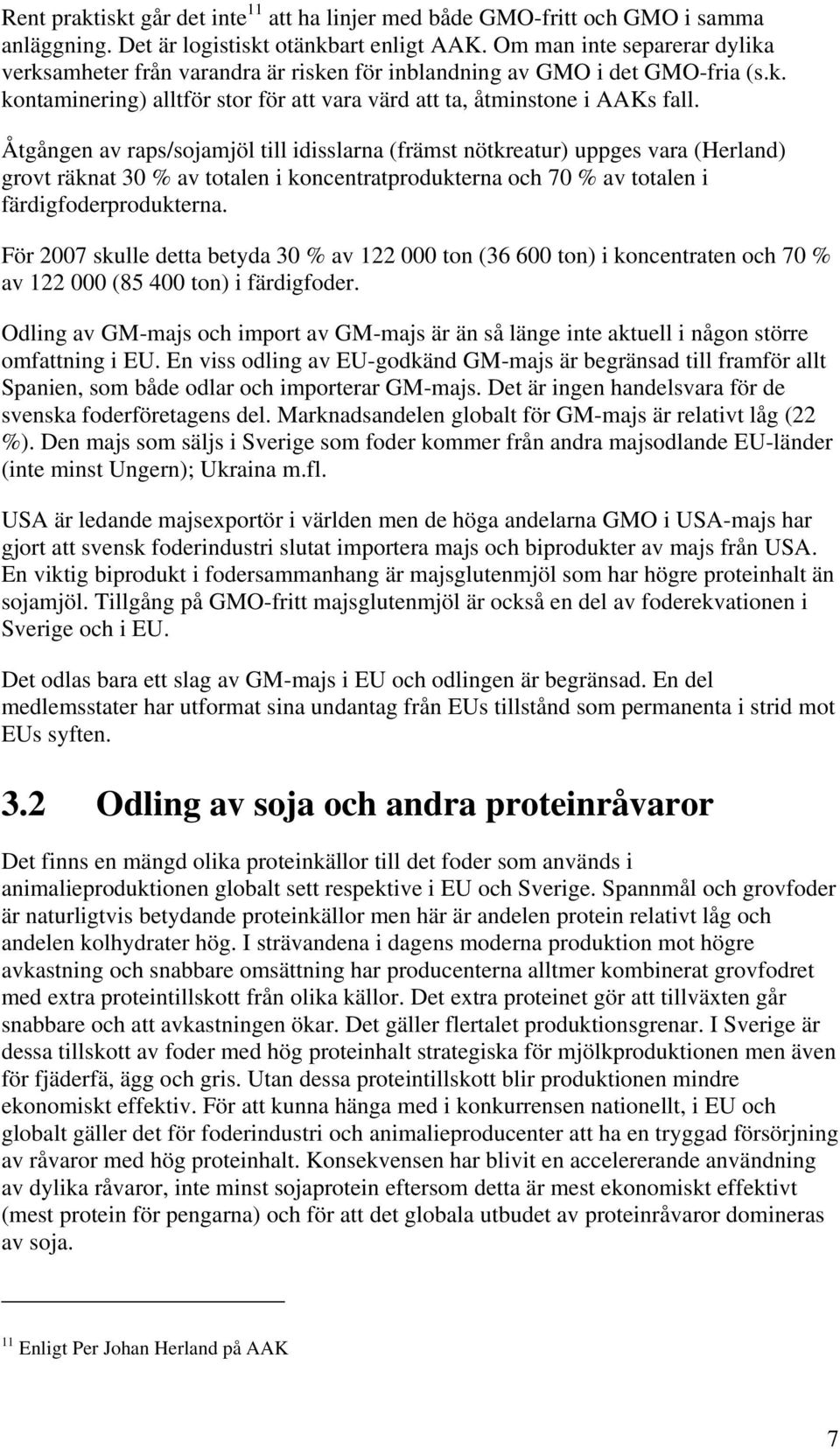 Rent praktiskt går det inte$^{11}$ att ha linjer med både GMO-fritt och GMO i samma anläggning. Det är logistiskt otänkbart enligt AAK. Om man inte separerar dylika verksamheter från varandra är risken för inblandning av GMO i det GMO-fria (s.k. kontaminering) alltför stor för att vara värd att ta, åtminstone i AAKs fall.

Åtgången av raps/sojamjöl till idisslarna (främst nötkreatur) uppges vara (Herland) grovt räknat 30 % av totalen i koncentratprodukterna och 70 % av totalen i färdigfoderprodukterna.

För 2007 skulle detta betyda 30 % av 122 000 ton (36 600 ton) i koncentraten och 70 % av 122 000 (85 400 ton) i färdigfoder.

Odling av GM-majs och import av GM-majs är än så länge inte aktuell i någon större omfattning i EU. En viss odling av EU-godkänd GM-majs är begränsad till framför allt Spanien, som både odlar och importerar GM-majs. Det är ingen handelsvara för de svenska foderföretagens del. Marknadsandelen globalt för GM-majs är relativt låg (22 %). Den majs som säljs i Sverige som foder kommer från andra majsodlande EU-länder (inte minst Ungern); Ukraina m.fl.

USA är ledande majsexportör i världen men de höga andelarna GMO i USA-majs har gjort att svensk foderindustri slutat importera majs och biprodukter av majs från USA. En viktig biprodukt i fodersammanhang är majsglutenmjöl som har högre proteinhalt än sojamjöl. Tillgång på GMO-fritt majsglutenmjöl är också en del av foderekvationen i Sverige och i EU.

Det odlas bara ett slag av GM-majs i EU och odlingen är begränsad. En del medlemsstater har utformat sina undantag från EUs tillstånd som permanenta i strid mot EUs syften.

3.2 Odling av soja och andra proteinråvaror

Det finns en mängd olika proteinkällor till det foder som används i animalieproduktionen globalt sett respektive i EU och Sverige. Spannmål och grovfoder är naturligtvis betydande proteinkällor men här är andelen protein relativt låg och andelen kolhydrater hög. I strävandena i dagens moderna produktion mot högre avkastning och snabbare omsättning har producenterna alltmer kombinerat grovfodret med extra proteintillskott från olika källor. Det extra proteinet gör att tillväxten går snabbare och att avkastningen ökar. Det gäller flertalet produktionsgrenar. I Sverige är dessa tillskott av foder med hög proteinhalt strategiska för mjölkproduktionen men även för fjäderfä, ägg och gris. Utan dessa proteintillskott blir produktionen mindre ekonomiskt effektiv. För att kunna hänga med i konkurrensen nationellt, i EU och globalt gäller det för foderindustri och animalieproducenter att ha en tryggad försörjning av råvaror med hög proteinhalt. Konsekvensen har blivit en accelererande användning av dylika råvaror, inte minst sojaprotein eftersom detta är mest ekonomiskt effektivt (mest protein för pengarna) och för att det globala utbudet av proteinråvaror domineras av soja.

$^{11}$ Enligt Per Johan Herland på AAK

7